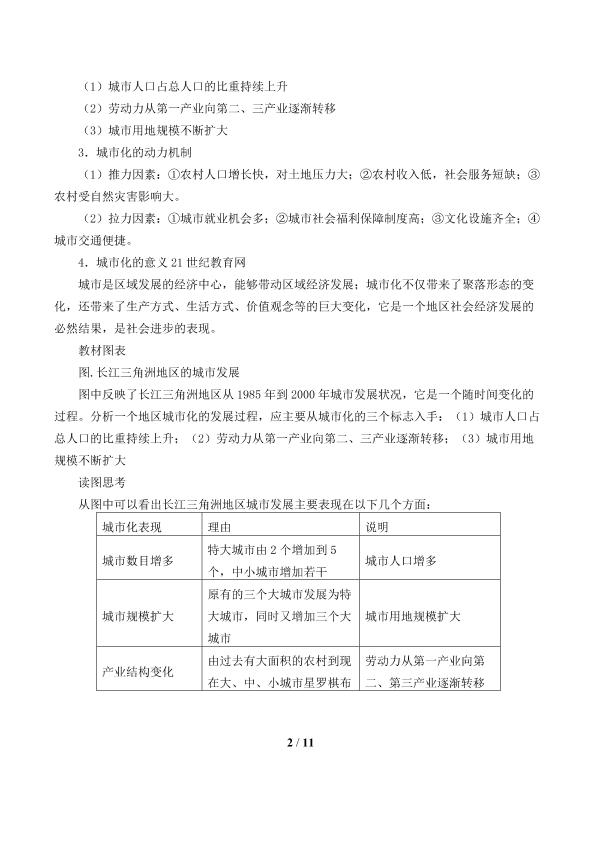 （1）城市人口占总人口的比重持续上升

（2）劳动力从第一产业向第二、三产业逐渐转移

（3）城市用地规模不断扩大

3．城市化的动力机制

（1）推力因素：①农村人口增长快，对土地压力大；②农村收入低，社会服务短缺；③农村受自然灾害影响大。

（2）拉力因素：①城市就业机会多；②城市社会福利保障制度高；③文化设施齐全；④城市交通便捷。

4．城市化的意义21世纪教育网

城市是区域发展的经济中心，能够带动区域经济发展；城市化不仅带来了聚落形态的变化，还带来了生产方式、生活方式、价值观念等的巨大变化，它是一个地区社会经济发展的必然结果，是社会进步的表现。

教材图表

图.长江三角洲地区的城市发展

图中反映了长江三角洲地区从1985年到2000年城市发展状况，它是一个随时间变化的过程。分析一个地区城市化的发展过程，应主要从城市化的三个标志入手：（1）城市人口占总人口的比重持续上升；（2）劳动力从第一产业向第二、三产业逐渐转移；（3）城市用地规模不断扩大

读图思考

从图中可以看出长江三角洲地区城市发展主要表现在以下几个方面：

| 城市化表现 | 理由 | 说明 |
|---|---|---|
| 城市数目增多 | 特大城市由2个增加到5个，中小城市增加若干 | 城市人口增多 |
| 城市规模扩大 | 原有的三个大城市发展为特大城市，同时又增加三个大城市 | 城市用地规模扩大 |
| 产业结构变化 | 由过去有大面积的农村到现在大、中、小城市星罗棋布 | 劳动力从第一产业向第二、第三产业逐渐转移 |

2 / 11